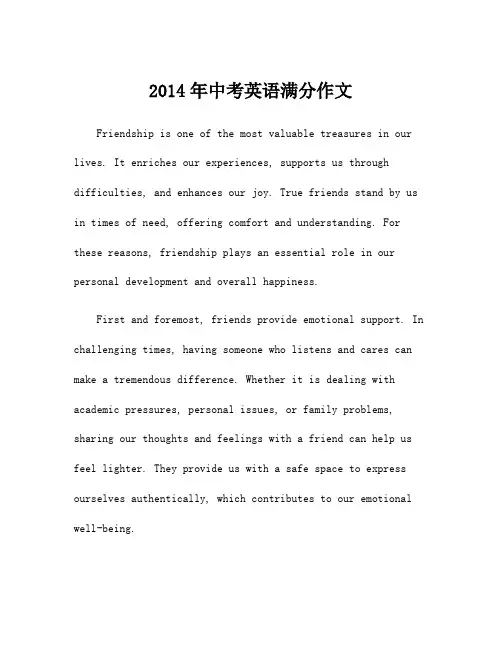 2014年中考英语满分作文

Friendship is one of the most valuable treasures in our lives. It enriches our experiences, supports us through difficulties, and enhances our joy. True friends stand by us in times of need, offering comfort and understanding. For these reasons, friendship plays an essential role in our personal development and overall happiness.

First and foremost, friends provide emotional support. In challenging times, having someone who listens and cares can make a tremendous difference. Whether it is dealing with academic pressures, personal issues, or family problems, sharing our thoughts and feelings with a friend can help us feel lighter. They provide us with a safe space to express ourselves authentically, which contributes to our emotional well-being.